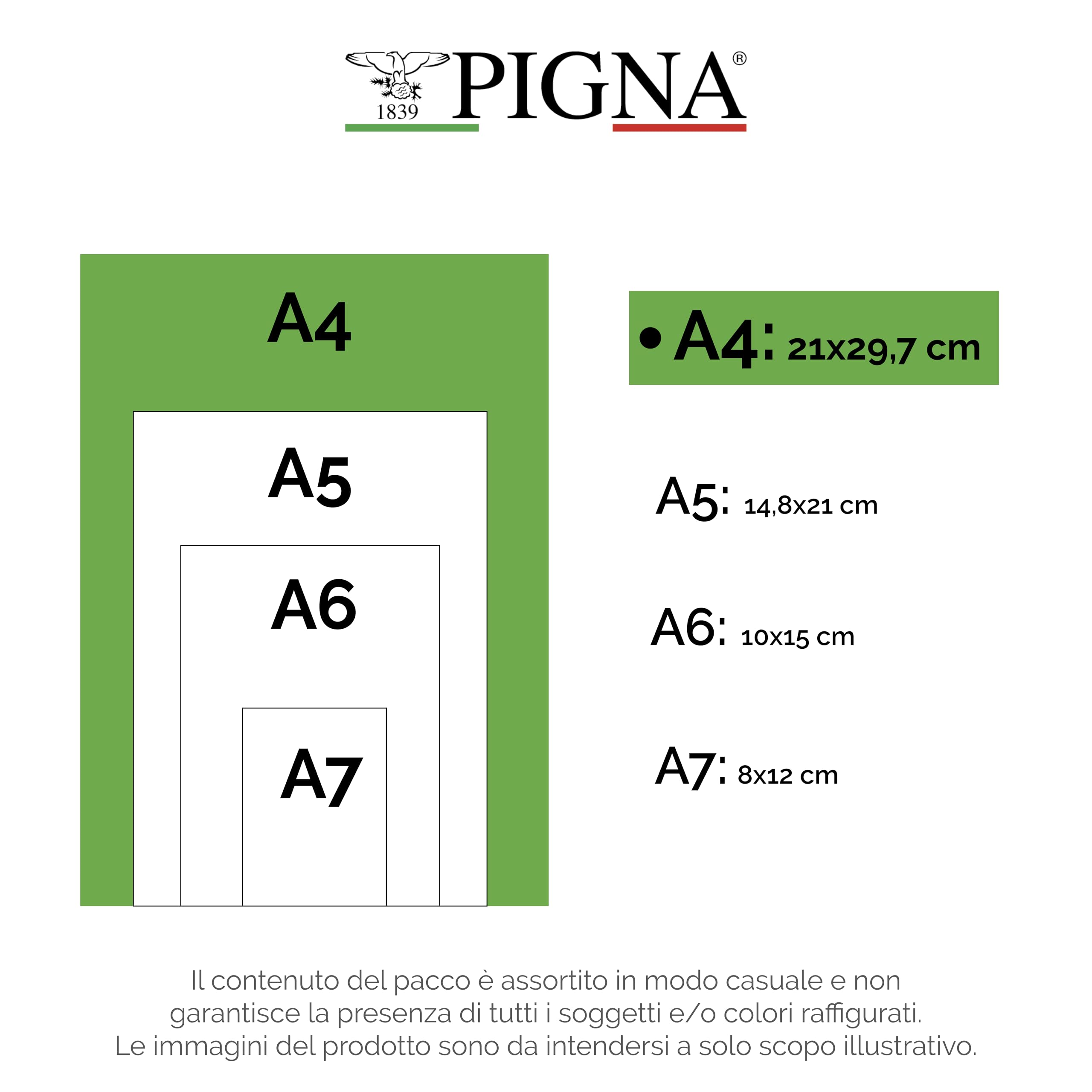 1839 PIGNA®

A4

A5

A6

A7

• A4: 21x29,7 cm

A5: 14,8x21 cm

A6: 10x15 cm

A7: 8x12 cm

Il contenuto del pacco è assortito in modo casuale e non garantisce la presenza di tutti i soggetti e/o colori raffigurati. Le immagini del prodotto sono da intendersi a solo scopo illustrativo.